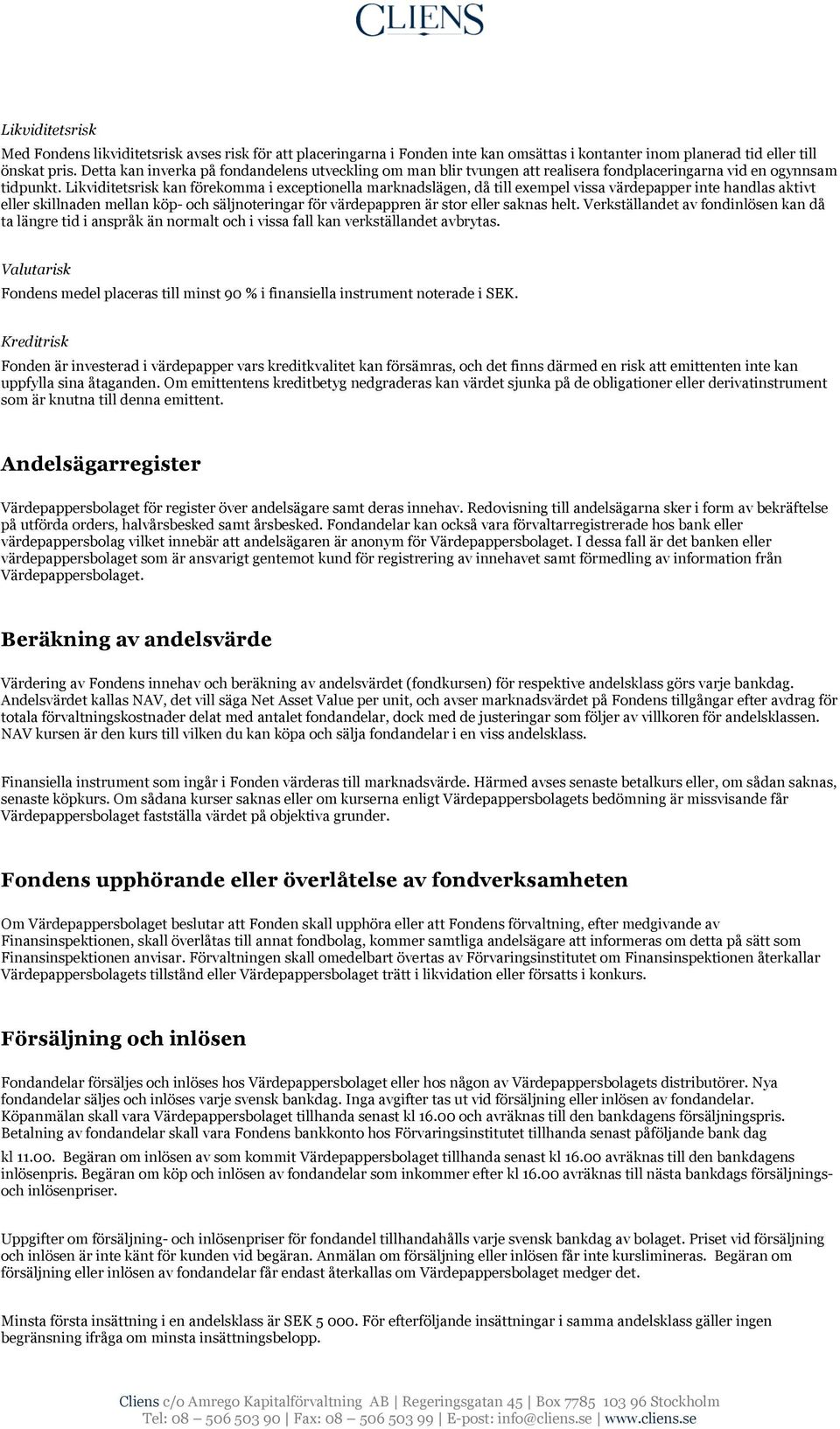 CLIENS

Likviditetsrisk

Med Fondens likviditetsrisk avses risk för att placeringarna i Fonden inte kan omsättas i kontanter inom planerad tid eller till önskat pris. Detta kan inverka på fondandelens utveckling om man blir tvungen att realisera fondplaceringarna vid en ogynnsam tidpunkt. Likviditetsrisk kan förekomma i exceptionella marknadslägen, då till exempel vissa värdepapper inte handlas aktivt eller skillnaden mellan köp- och säljnoteringar för värdepappren är stor eller saknas helt. Verkställandet av fondinlösen kan då ta längre tid i anspråk än normalt och i vissa fall kan verkställandet avbrytas.

Valutarisk

Fondens medel placeras till minst 90 % i finansiella instrument noterade i SEK.

Kreditrisk

Fonden är investerad i värdepapper vars kreditkvalitet kan försämras, och det finns därmed en risk att emittenten inte kan uppfylla sina åtaganden. Om emittentens kreditbetyg nedgraderas kan värdet sjunka på de obligationer eller derivatinstrument som är knutna till denna emittent.

Andelsägarregister

Värdepappersbolaget för register över andelsägare samt deras innehav. Redovisning till andelsägarna sker i form av bekräftelse på utförda orders, halvårsbesked samt årsbesked. Fondandelar kan också vara förvaltarregistrerade hos bank eller värdepappersbolag vilket innebär att andelsägaren är anonym för Värdepappersbolaget. I dessa fall är det banken eller värdepappersbolaget som är ansvarigt gentemot kund för registrering av innehavet samt förmedling av information från Värdepappersbolaget.

Beräkning av andelsvärde

Värdering av Fondens innehav och beräkning av andelsvärdet (fondkursen) för respektive andelsklass görs varje bankdag. Andelsvärdet kallas NAV, det vill säga Net Asset Value per unit, och avser marknadsvärdet på Fondens tillgångar efter avdrag för totala förvaltningskostnader delat med antalet fondandelar, dock med de justeringar som följer av villkoren för andelsklassen. NAV kursen är den kurs till vilken du kan köpa och sälja fondandelar i en viss andelsklass.

Finansiella instrument som ingår i Fonden värderas till marknadsvärde. Härmed avses senaste betalkurs eller, om sådan saknas, senaste köpkurs. Om sådana kurser saknas eller om kurserna enligt Värdepappersbolagets bedömning är missvisande får Värdepappersbolaget fastställa värdet på objektiva grunder.

Fondens upphörande eller överlåtelse av fondverksamheten

Om Värdepappersbolaget beslutar att Fonden skall upphöra eller att Fondens förvaltning, efter medgivande av Finansinspektionen, skall överlåtas till annat fondbolag, kommer samtliga andelsägare att informeras om detta på sätt som Finansinspektionen anvisar. Förvaltningen skall omedelbart övertas av Förvaringsinstitutet om Finansinspektionen återkallar Värdepappersbolagets tillstånd eller Värdepappersbolaget trätt i likvidation eller försatts i konkurs.

Försäljning och inlösen

Fondandelar försäljes och inlöses hos Värdepappersbolaget eller hos någon av Värdepappersbolagets distributörer. Nya fondandelar säljes och inlöses varje svensk bankdag. Inga avgifter tas ut vid försäljning eller inlösen av fondandelar. Köpanmälan skall vara Värdepappersbolaget tillhanda senast kl 16.00 och avräknas till den bankdagens försäljningspris. Betalning av fondandelar skall vara Fondens bankkonto hos Förvaringsinstitutet tillhanda senast påföljande bank dag kl 11.00. Begäran om inlösen av som kommit Värdepappersbolaget tillhanda senast kl 16.00 avräknas till den bankdagens inlösenpris. Begäran om köp och inlösen av fondandelar som inkommer efter kl 16.00 avräknas till nästa bankdags försäljnings- och inlösenpriser.

Uppgifter om försäljning- och inlösenpriser för fondandel tillhandahålls varje svensk bankdag av bolaget. Priset vid försäljning och inlösen är inte känt för kunden vid begäran. Anmälan om försäljning eller inlösen får inte kurslimineras. Begäran om försäljning eller inlösen av fondandelar får endast återkallas om Värdepappersbolaget medger det.

Minsta första insättning i en andelsklass är SEK 5 000. För efterföljande insättningar i samma andelsklass gäller ingen begränsning ifråga om minsta insättningsbelopp.

Cliens c/o Amrego Kapitalförvaltning AB | Regeringsgatan 45 | Box 7785 103 96 Stockholm
Tel: 08 – 506 503 90 | Fax: 08 – 506 503 99 | E-post: info@cliens.se | www.cliens.se